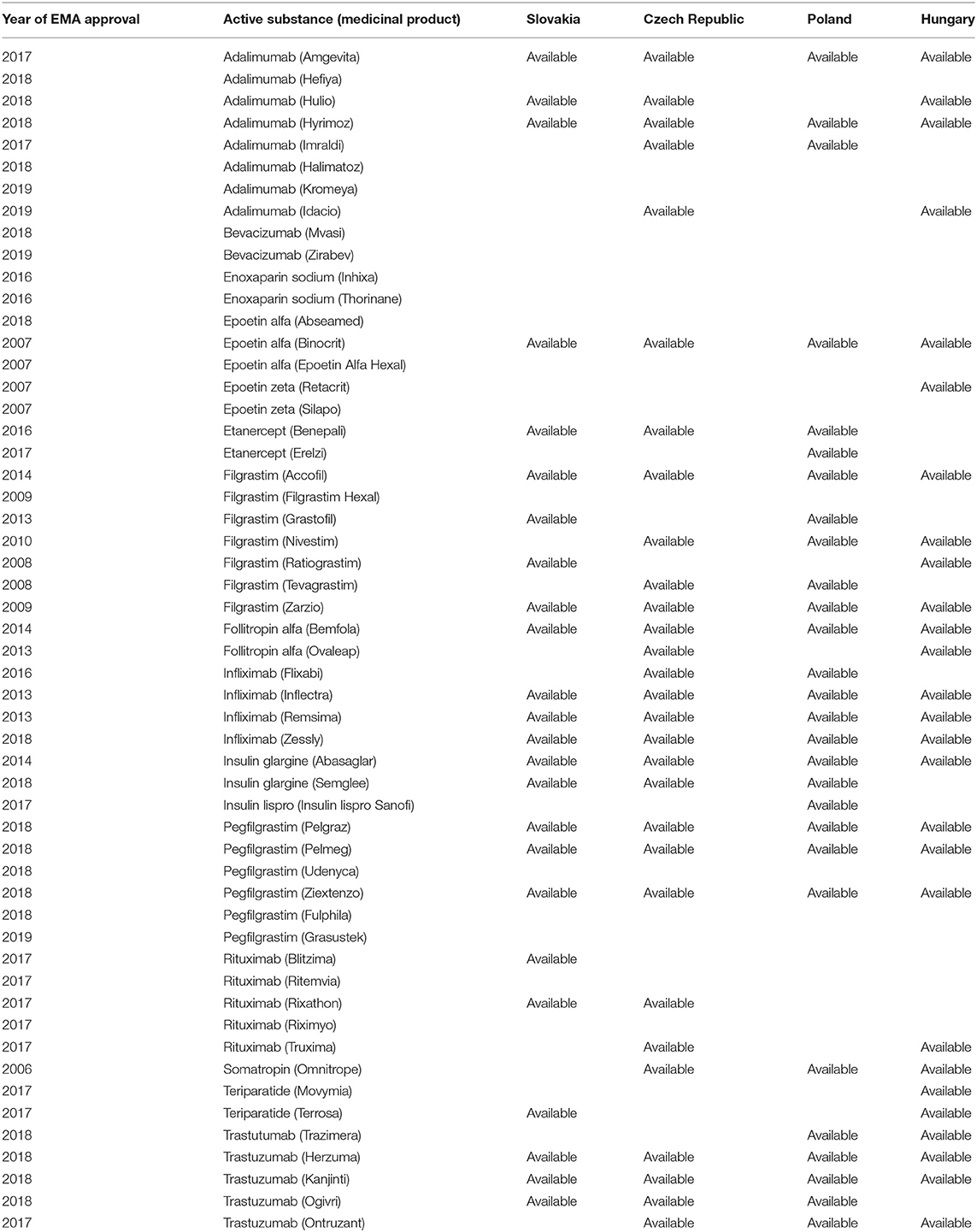 | Year of EMA approval | Active substance (medicinal product) | Slovakia | Czech Republic | Poland | Hungary |
|---|---|---|---|---|---|
| 2017 | Adalimumab (Amgevita) | Available | Available | Available | Available |
| 2018 | Adalimumab (Hefiya) | | | | |
| 2018 | Adalimumab (Hulio) | Available | Available | | Available |
| 2018 | Adalimumab (Hyrimoz) | Available | Available | Available | Available |
| 2017 | Adalimumab (Imraldi) | | Available | Available | |
| 2018 | Adalimumab (Halimatoz) | | | | |
| 2019 | Adalimumab (Kromeya) | | | | |
| 2019 | Adalimumab (Idacio) | | Available | | Available |
| 2018 | Bevacizumab (Mvasi) | | | | |
| 2019 | Bevacizumab (Zirabev) | | | | |
| 2016 | Enoxaparin sodium (Inhixa) | | | | |
| 2016 | Enoxaparin sodium (Thorinane) | | | | |
| 2018 | Epoetin alfa (Abseamed) | | | | |
| 2007 | Epoetin alfa (Binocrit) | Available | Available | Available | Available |
| 2007 | Epoetin alfa (Epoetin Alfa Hexal) | | | | |
| 2007 | Epoetin zeta (Retacrit) | | | | Available |
| 2007 | Epoetin zeta (Silapo) | | | | |
| 2016 | Etanercept (Benepali) | Available | Available | Available | |
| 2017 | Etanercept (Erelzi) | | | Available | |
| 2014 | Filgrastim (Accofil) | Available | Available | Available | Available |
| 2009 | Filgrastim (Filgrastim Hexal) | | | | |
| 2013 | Filgrastim (Grastofil) | Available | | Available | |
| 2010 | Filgrastim (Nivestim) | | Available | Available | Available |
| 2008 | Filgrastim (Ratiograstim) | Available | | | Available |
| 2008 | Filgrastim (Tevagrastim) | | Available | Available | |
| 2009 | Filgrastim (Zarzio) | Available | Available | Available | Available |
| 2014 | Follitropin alfa (Bemfola) | Available | Available | Available | Available |
| 2013 | Follitropin alfa (Ovaleap) | | Available | | Available |
| 2016 | Infliximab (Flixabi) | | Available | Available | |
| 2013 | Infliximab (Inflectra) | Available | Available | Available | Available |
| 2013 | Infliximab (Remsima) | Available | Available | Available | Available |
| 2018 | Infliximab (Zessly) | Available | Available | Available | Available |
| 2014 | Insulin glargine (Abasaglar) | Available | Available | Available | Available |
| 2018 | Insulin glargine (Semglee) | Available | Available | Available | |
| 2017 | Insulin lispro (Insulin lispro Sanofi) | | | Available | |
| 2018 | Pegfilgrastim (Pelgraz) | Available | Available | Available | Available |
| 2018 | Pegfilgrastim (Pelmeg) | Available | Available | Available | Available |
| 2018 | Pegfilgrastim (Udenyca) | | | | |
| 2018 | Pegfilgrastim (Ziextenzo) | Available | Available | Available | Available |
| 2018 | Pegfilgrastim (Fulphila) | | | | |
| 2019 | Pegfilgrastim (Grasustek) | | | | |
| 2017 | Rituximab (Blitzima) | Available | | | |
| 2017 | Rituximab (Ritemvia) | | | | |
| 2017 | Rituximab (Rixathon) | Available | Available | | |
| 2017 | Rituximab (Riximyo) | | | | |
| 2017 | Rituximab (Truxima) | | Available | | Available |
| 2006 | Somatropin (Omnitrope) | | Available | Available | Available |
| 2017 | Teriparatide (Movymia) | | | | Available |
| 2017 | Teriparatide (Terrosa) | Available | | | Available |
| 2018 | Trastutumab (Trazimera) | | | Available | Available |
| 2018 | Trastuzumab (Herzuma) | Available | Available | Available | Available |
| 2018 | Trastuzumab (Kanjinti) | Available | Available | Available | Available |
| 2018 | Trastuzumab (Ogivri) | Available | Available | Available | |
| 2017 | Trastuzumab (Ontruzant) | | Available | Available | Available |